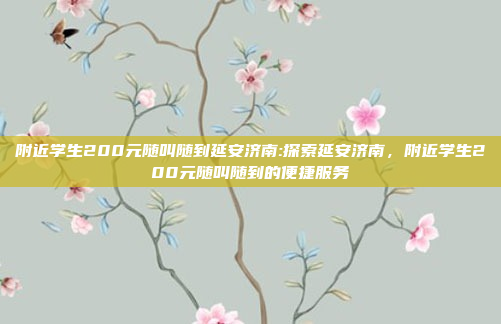 附近学生200元随叫随到延安济南:探索延安济南，附近学生200元随叫随到的便捷服务